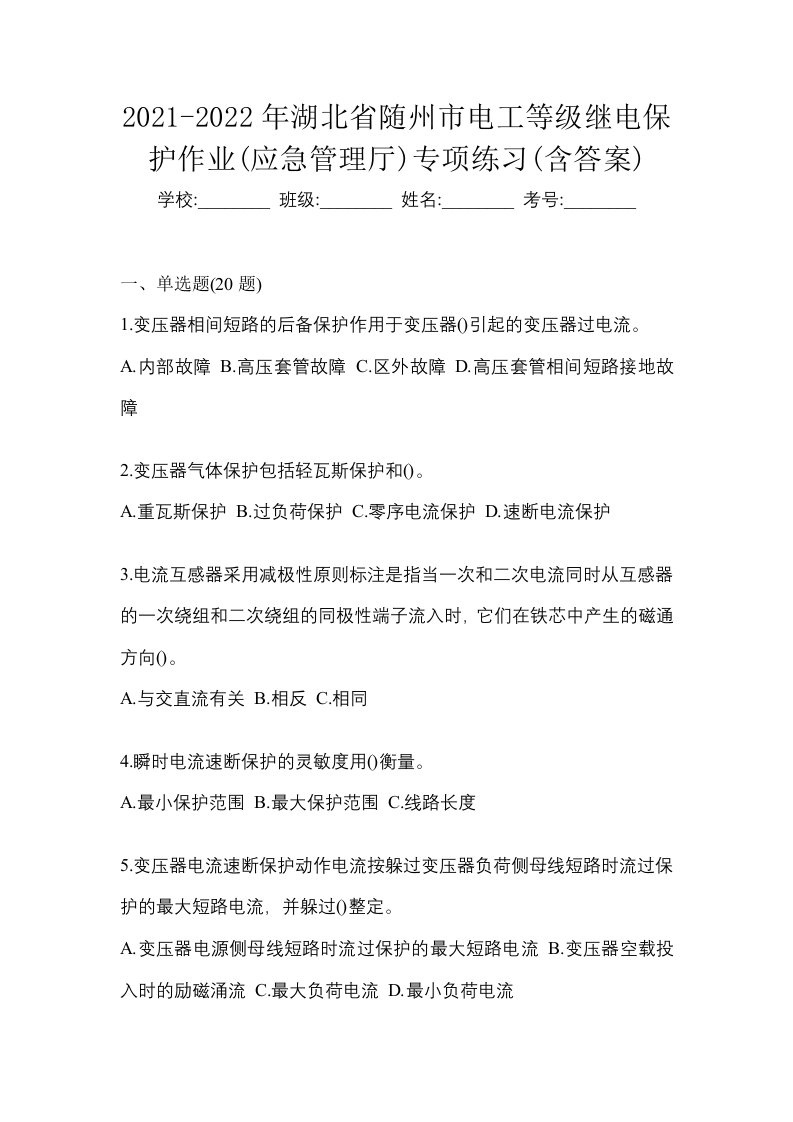 2021-2022年湖北省随州市电工等级继电保护作业(应急管理厅)专项练习(含答案)

学校:________ 班级:________ 姓名:________ 考号:________

一、单选题(20 题)

1.变压器相间短路的后备保护作用于变压器()引起的变压器过电流。

A.内部故障 B.高压套管故障 C.区外故障 D.高压套管相间短路接地故障

2.变压器气体保护包括轻瓦斯保护和()。

A.重瓦斯保护 B.过负荷保护 C.零序电流保护 D.速断电流保护

3.电流互感器采用减极性原则标注是指当一次和二次电流同时从互感器的一次绕组和二次绕组的同极性端子流入时，它们在铁芯中产生的磁通方向()。

A.与交直流有关 B.相反 C.相同

4.瞬时电流速断保护的灵敏度用()衡量。

A.最小保护范围 B.最大保护范围 C.线路长度

5.变压器电流速断保护动作电流按躲过变压器负荷侧母线短路时流过保护的最大短路电流，并躲过()整定。

A.变压器电源侧母线短路时流过保护的最大短路电流 B.变压器空载投入时的励磁涌流 C.最大负荷电流 D.最小负荷电流